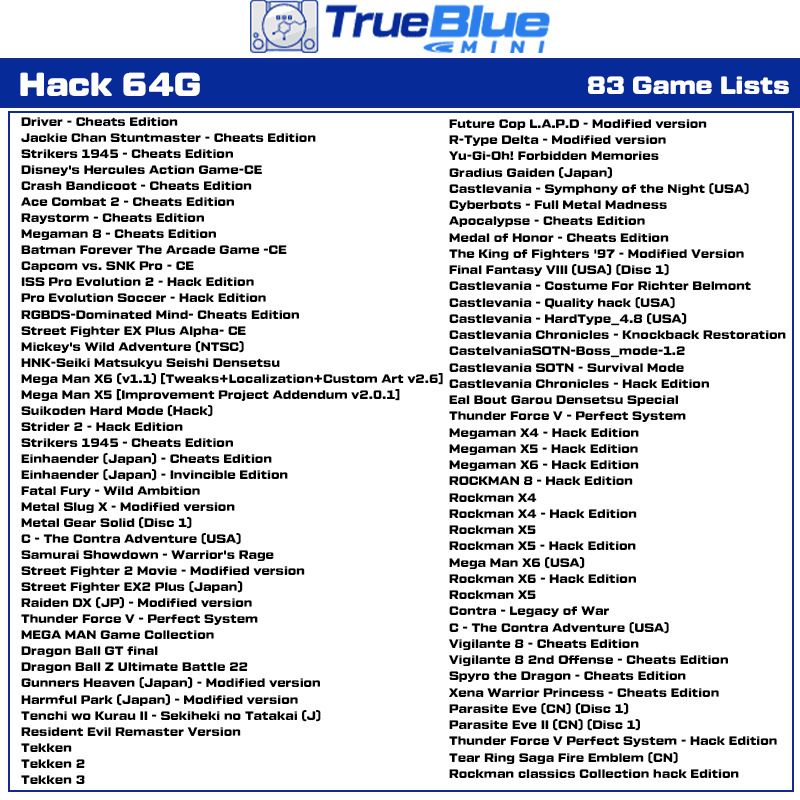 TrueBlue MINI

Hack 64G

83 Game Lists

Driver - Cheats Edition
Jackie Chan Stuntmaster - Cheats Edition
Strikers 1945 - Cheats Edition
Disney's Hercules Action Game-CE
Crash Bandicoot - Cheats Edition
Ace Combat 2 - Cheats Edition
Raystorm - Cheats Edition
Megaman 8 - Cheats Edition
Batman Forever The Arcade Game -CE
Capcom vs. SNK Pro - CE
ISS Pro Evolution 2 - Hack Edition
Pro Evolution Soccer - Hack Edition
RGBDS-Dominated Mind- Cheats Edition
Street Fighter EX Plus Alpha- CE
Mickey's Wild Adventure (NTSC)
HNK-Seiki Matsukyu Seishi Densetsu
Mega Man X6 (v1.1) [Tweaks+Localization+Custom Art v2.6]
Mega Man X5 [Improvement Project Addendum v2.0.1]
Suikoden Hard Mode (Hack)
Strider 2 - Hack Edition
Strikers 1945 - Cheats Edition
Einhaender (Japan) - Cheats Edition
Einhaender (Japan) - Invincible Edition
Fatal Fury - Wild Ambition
Metal Slug X - Modified version
Metal Gear Solid (Disc 1)
C - The Contra Adventure (USA)
Samurai Showdown - Warrior's Rage
Street Fighter 2 Movie - Modified version
Street Fighter EX2 Plus (Japan)
Raiden DX (JP) - Modified version
Thunder Force V - Perfect System
MEGA MAN Game Collection
Dragon Ball GT final
Dragon Ball Z Ultimate Battle 22
Gunners Heaven (Japan) - Modified version
Harmful Park (Japan) - Modified version
Tenchi wo Kurau II - Sekiheki no Tatakai (J)
Resident Evil Remaster Version
Tekken
Tekken 2
Tekken 3

Future Cop L.A.P.D - Modified version
R-Type Delta - Modified version
Yu-Gi-Oh! Forbidden Memories
Gradius Gaiden (Japan)
Castlevania - Symphony of the Night (USA)
Cyberbots - Full Metal Madness
Apocalypse - Cheats Edition
Medal of Honor - Cheats Edition
The King of Fighters '97 - Modified Version
Final Fantasy VIII (USA) (Disc 1)
Castlevania - Costume For Richter Belmont
Castlevania - Quality hack (USA)
Castlevania - HardType_4.8 (USA)
Castlevania Chronicles - Knockback Restoration
CastelvaniaSOTN-Boss_mode-1.2
Castlevania SOTN - Survival Mode
Castlevania Chronicles - Hack Edition
Eal Bout Garou Densetsu Special
Thunder Force V - Perfect System
Megaman X4 - Hack Edition
Megaman X5 - Hack Edition
Megaman X6 - Hack Edition
ROCKMAN 8 - Hack Edition
Rockman X4
Rockman X4 - Hack Edition
Rockman X5
Rockman X5 - Hack Edition
Mega Man X6 (USA)
Rockman X6 - Hack Edition
Rockman X5
Contra - Legacy of War
C - The Contra Adventure (USA)
Vigilante 8 - Cheats Edition
Vigilante 8 2nd Offense - Cheats Edition
Spyro the Dragon - Cheats Edition
Xena Warrior Princess - Cheats Edition
Parasite Eve (CN) (Disc 1)
Parasite Eve II (CN) (Disc 1)
Thunder Force V Perfect System - Hack Edition
Tear Ring Saga Fire Emblem (CN)
Rockman classics Collection hack Edition